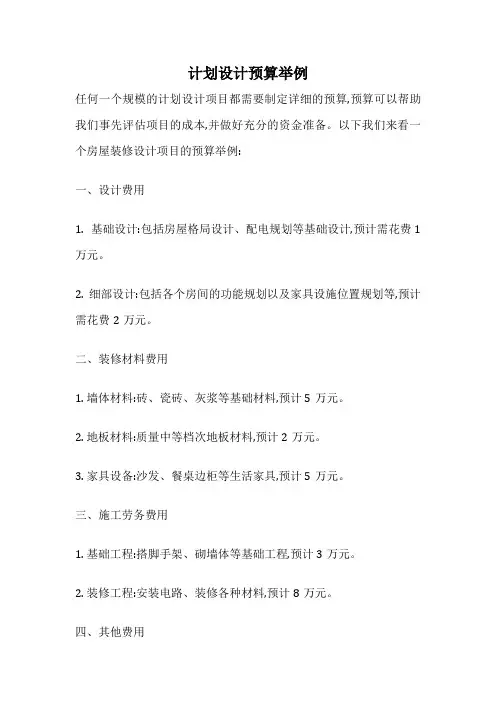 计划设计预算举例

任何一个规模的计划设计项目都需要制定详细的预算,预算可以帮助我们事先评估项目的成本,并做好充分的资金准备。以下我们来看一个房屋装修设计项目的预算举例:

一、设计费用

1. 基础设计:包括房屋格局设计、配电规划等基础设计,预计需花费 1 万元。

2. 细部设计:包括各个房间的功能规划以及家具设施位置规划等,预计需花费 2 万元。

二、装修材料费用

1. 墙体材料:砖、瓷砖、灰浆等基础材料,预计 5 万元。

2. 地板材料:质量中等档次地板材料,预计 2 万元。

3. 家具设备:沙发、餐桌边柜等生活家具,预计 5 万元。

三、施工劳务费用

1. 基础工程:搭脚手架、砌墙体等基础工程,预计 3 万元。

2. 装修工程:安装电路、装修各种材料,预计 8 万元。

四、其他费用